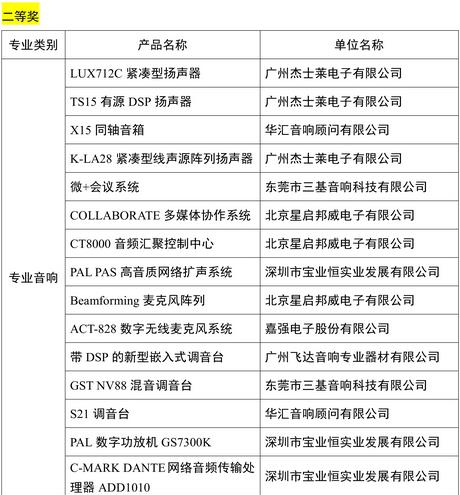 二等奖

| 专业类别 | 产品名称 | 单位名称 |
|---|---|---|
| 专业音响 | LUX712C 紧凑型扬声器 | 广州杰士莱电子有限公司 |
| | TS15 有源 DSP 扬声器 | 广州杰士莱电子有限公司 |
| | X15 同轴音箱 | 华汇音响顾问有限公司 |
| | K-LA28 紧凑型线声源阵列扬声器 | 广州杰士莱电子有限公司 |
| | 微+会议系统 | 东莞市三基音响科技有限公司 |
| | COLLABORATE 多媒体协作系统 | 北京星启邦威电子有限公司 |
| | CT8000 音频汇聚控制中心 | 北京星启邦威电子有限公司 |
| | PAL PAS 高音质网络扩声系统 | 深圳市宝业恒实业发展有限公司 |
| | Beamforming 麦克风阵列 | 北京星启邦威电子有限公司 |
| | ACT-828 数字无线麦克风系统 | 嘉强电子股份有限公司 |
| | 带 DSP 的新型嵌入式调音台 | 广州飞达音响专业器材有限公司 |
| | GST NV88 混音调音台 | 东莞市三基音响科技有限公司 |
| | S21 调音台 | 华汇音响顾问有限公司 |
| | PAL 数字功放机 GS7300K | 深圳市宝业恒实业发展有限公司 |
| | C-MARK DANTE 网络音频传输处理器 ADD1010 | 深圳市宝业恒实业发展有限公司 |